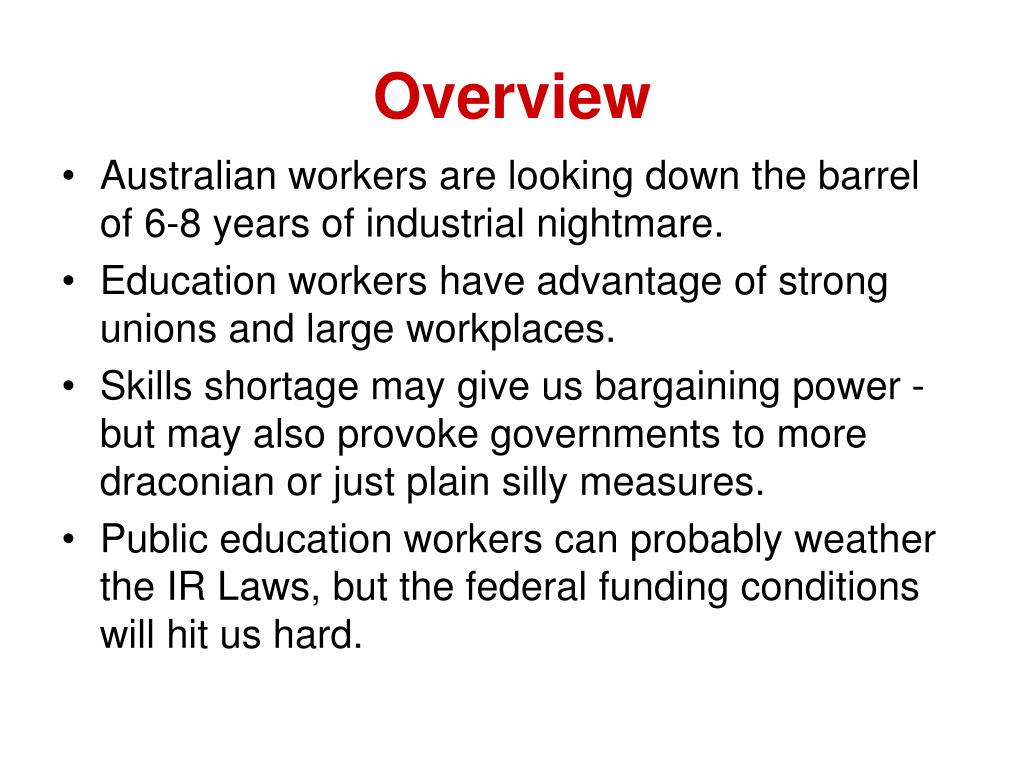 Overview

• Australian workers are looking down the barrel of 6-8 years of industrial nightmare.
• Education workers have advantage of strong unions and large workplaces.
• Skills shortage may give us bargaining power - but may also provoke governments to more draconian or just plain silly measures.
• Public education workers can probably weather the IR Laws, but the federal funding conditions will hit us hard.